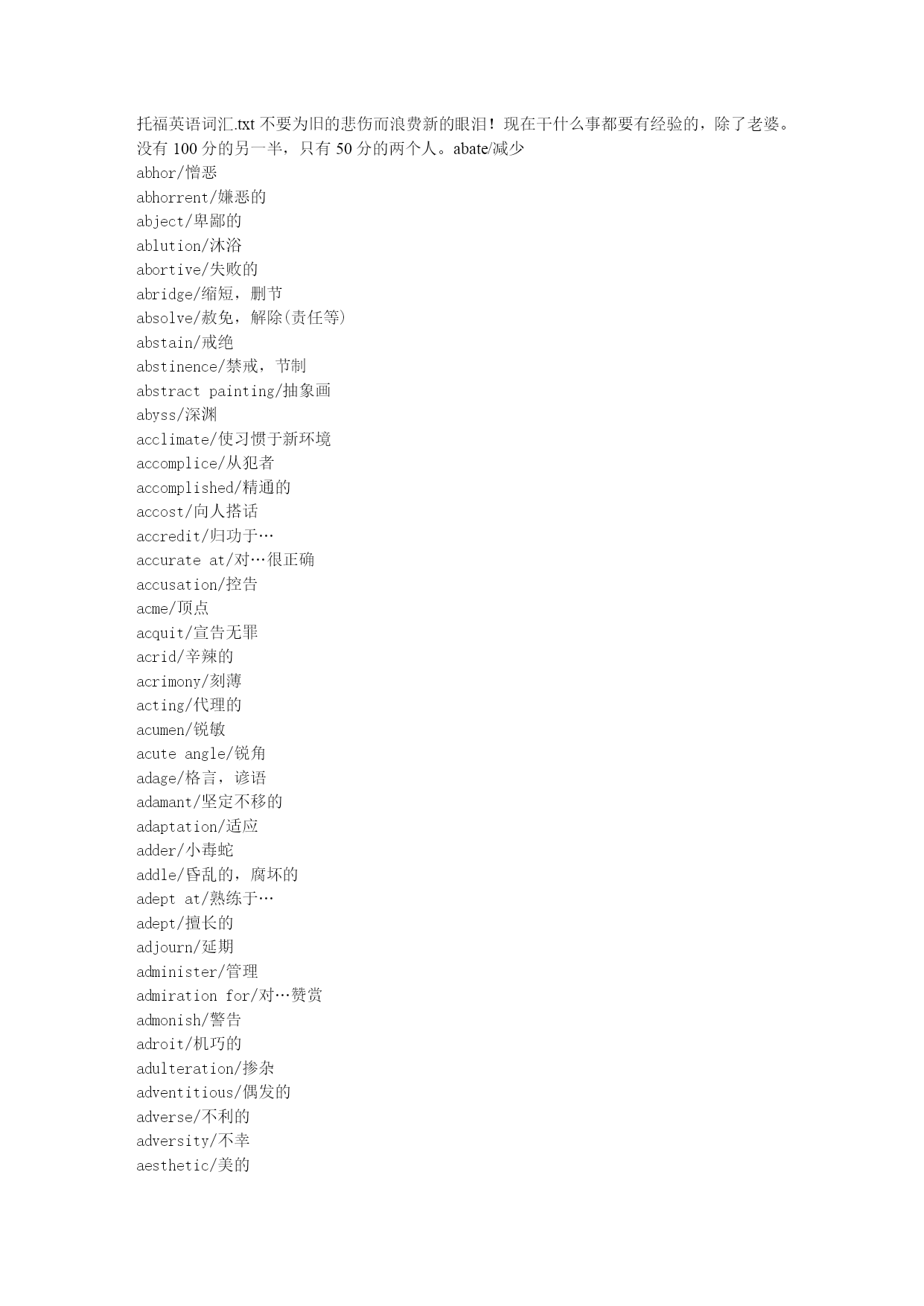 托福英语词汇.txt 不要为旧的悲伤而浪费新的眼泪！现在干什么事都要有经验的，除了老婆。没有 100 分的另一半，只有 50 分的两个人。abate/减少
abhor/憎恶
abhorrent/嫌恶的
abject/卑鄙的
ablution/沐浴
abortive/失败的
abridge/缩短，删节
absolve/赦免，解除(责任等)
abstain/戒绝
abstinence/禁戒，节制
abstract painting/抽象画
abyss/深渊
acclimate/使习惯于新环境
accomplice/从犯者
accomplished/精通的
accost/向人搭话
accredit/归功于…
accurate at/对…很正确
accusation/控告
acme/顶点
acquit/宣告无罪
acrid/辛辣的
acrimony/刻薄
acting/代理的
acumen/锐敏
acute angle/锐角
adage/格言，谚语
adamant/坚定不移的
adaptation/适应
adder/小毒蛇
addle/昏乱的，腐坏的
adept at/熟练于…
adept/擅长的
adjourn/延期
administer/管理
admiration for/对…赞赏
admonish/警告
adroit/机巧的
adulteration/掺杂
adventitious/偶发的
adverse/不利的
adversity/不幸
aesthetic/美的